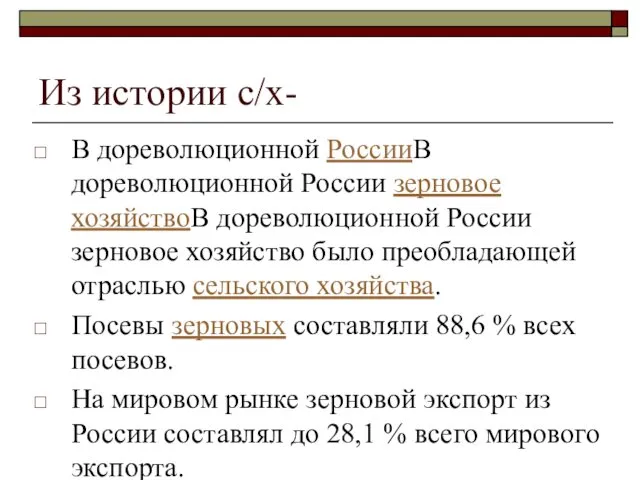 Из истории с/х-

□ В дореволюционной РоссииВ дореволюционной России зерновое хозяйствоВ дореволюционной России зерновое хозяйство было преобладающей отраслью сельского хозяйства.

□ Посевы зерновых составляли 88,6 % всех посевов.

□ На мировом рынке зерновой экспорт из России составлял до 28,1 % всего мирового экспорта.